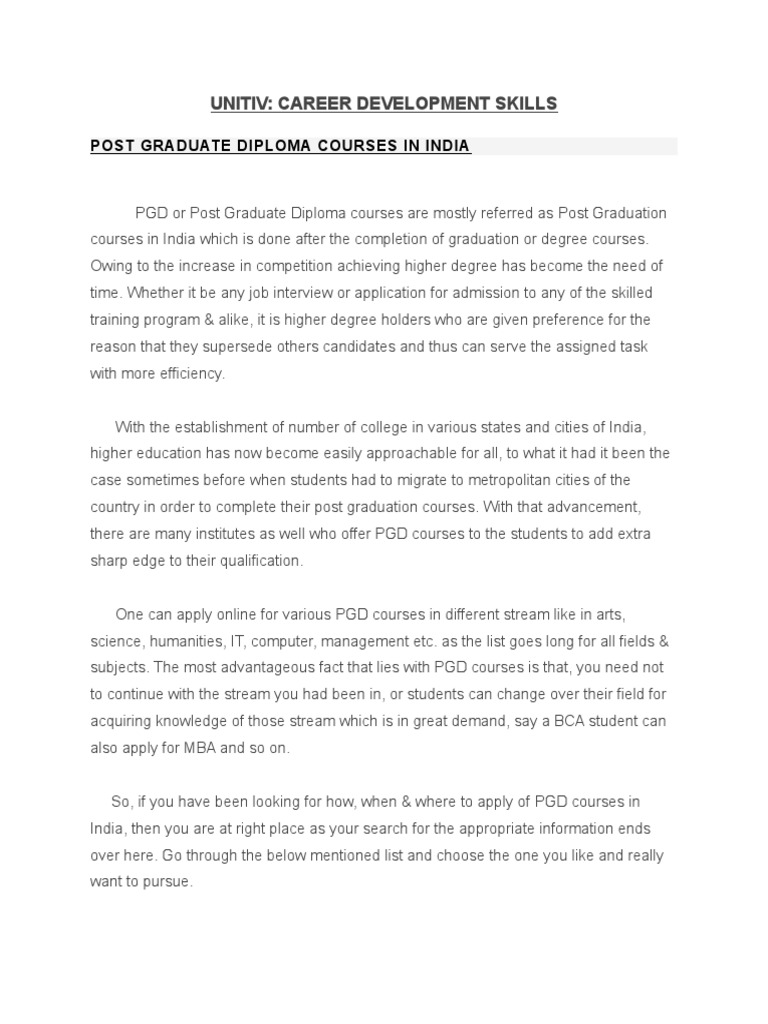 UNITIV: CAREER DEVELOPMENT SKILLS

POST GRADUATE DIPLOMA COURSES IN INDIA

PGD or Post Graduate Diploma courses are mostly referred as Post Graduation courses in India which is done after the completion of graduation or degree courses. Owing to the increase in competition achieving higher degree has become the need of time. Whether it be any job interview or application for admission to any of the skilled training program & alike, it is higher degree holders who are given preference for the reason that they supersede others candidates and thus can serve the assigned task with more efficiency.

With the establishment of number of college in various states and cities of India, higher education has now become easily approachable for all, to what it had it been the case sometimes before when students had to migrate to metropolitan cities of the country in order to complete their post graduation courses. With that advancement, there are many institutes as well who offer PGD courses to the students to add extra sharp edge to their qualification.

One can apply online for various PGD courses in different stream like in arts, science, humanities, IT, computer, management etc. as the list goes long for all fields & subjects. The most advantageous fact that lies with PGD courses is that, you need not to continue with the stream you had been in, or students can change over their field for acquiring knowledge of those stream which is in great demand, say a BCA student can also apply for MBA and so on.

So, if you have been looking for how, when & where to apply of PGD courses in India, then you are at right place as your search for the appropriate information ends over here. Go through the below mentioned list and choose the one you like and really want to pursue.